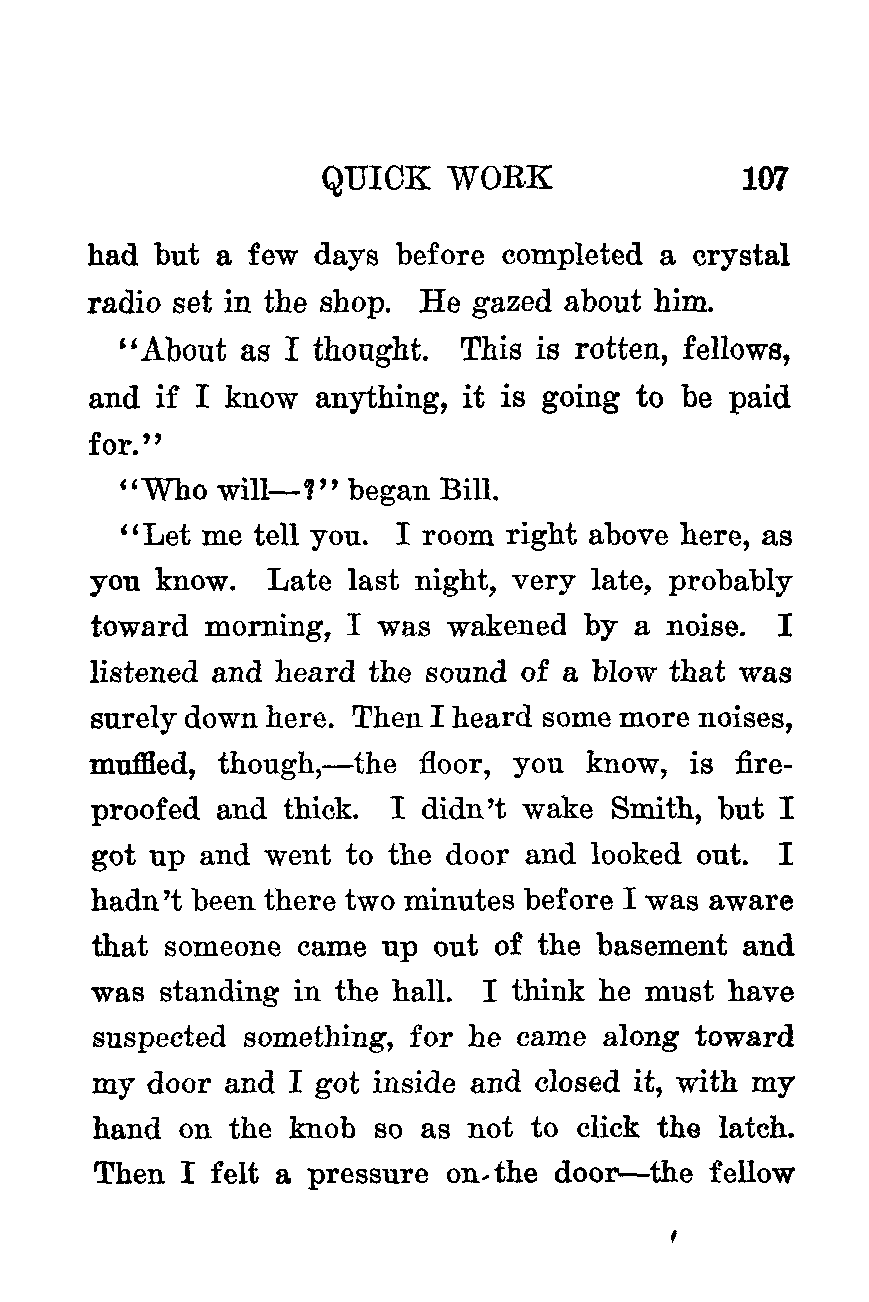 QUICK WORK 107

had but a few days before completed a crystal radio set in the shop. He gazed about him.

"About as I thought. This is rotten, fellows, and if I know anything, it is going to be paid for."

"Who will—?" began Bill.

"Let me tell you. I room right above here, as you know. Late last night, very late, probably toward morning, I was wakened by a noise. I listened and heard the sound of a blow that was surely down here. Then I heard some more noises, muffled, though,—the floor, you know, is fireproofed and thick. I didn't wake Smith, but I got up and went to the door and looked out. I hadn't been there two minutes before I was aware that someone came up out of the basement and was standing in the hall. I think he must have suspected something, for he came along toward my door and I got inside and closed it, with my hand on the knob so as not to click the latch. Then I felt a pressure on the door—the fellow